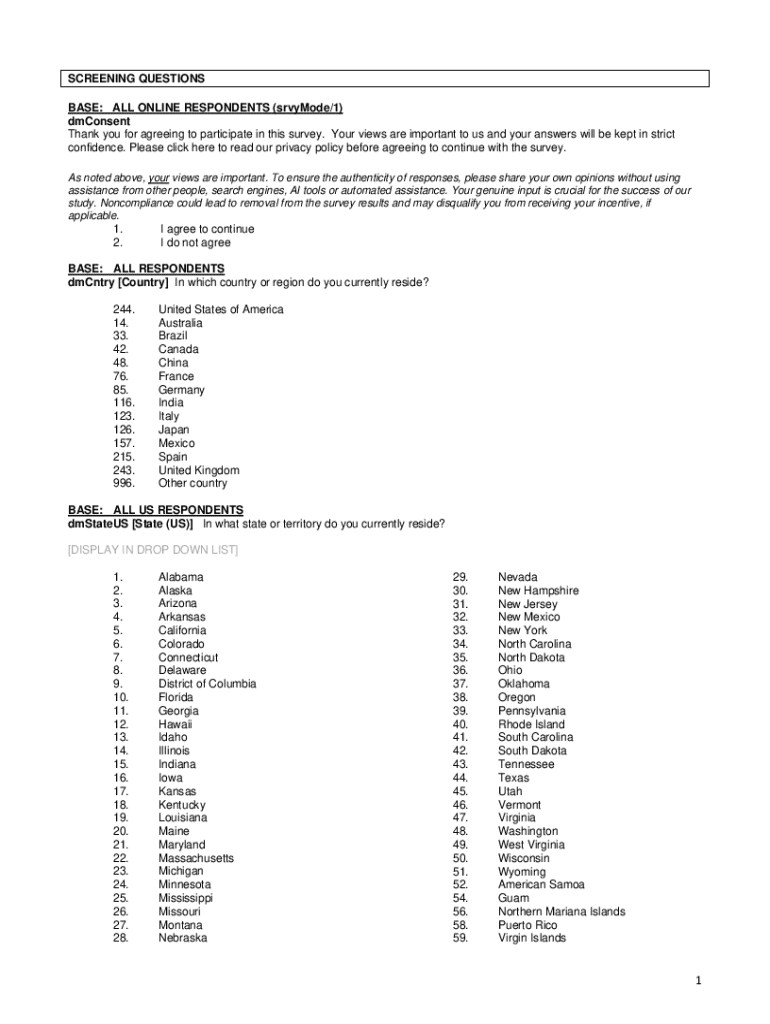 SCREENING QUESTIONS

BASE: ALL ONLINE RESPONDENTS (srvyMode/1)
dmConsent
Thank you for agreeing to participate in this survey. Your views are important to us and your answers will be kept in strict confidence. Please click here to read our privacy policy before agreeing to continue with the survey.

As noted above, your views are important. To ensure the authenticity of responses, please share your own opinions without using assistance from other people, search engines, AI tools or automated assistance. Your genuine input is crucial for the success of our study. Noncompliance could lead to removal from the survey results and may disqualify you from receiving your incentive, if applicable.
1. I agree to continue
2. I do not agree

BASE: ALL RESPONDENTS
dmCntry [Country] In which country or region do you currently reside?

244. United States of America
14. Australia
33. Brazil
42. Canada
48. China
76. France
85. Germany
116. India
123. Italy
126. Japan
157. Mexico
215. Spain
243. United Kingdom
996. Other country

BASE: ALL US RESPONDENTS
dmStateUS [State (US)] In what state or territory do you currently reside?

[DISPLAY IN DROP DOWN LIST]

1. Alabama
2. Alaska
3. Arizona
4. Arkansas
5. California
6. Colorado
7. Connecticut
8. Delaware
9. District of Columbia
10. Florida
11. Georgia
12. Hawaii
13. Idaho
14. Illinois
15. Indiana
16. Iowa
17. Kansas
18. Kentucky
19. Louisiana
20. Maine
21. Maryland
22. Massachusetts
23. Michigan
24. Minnesota
25. Mississippi
26. Missouri
27. Montana
28. Nebraska

29. Nevada
30. New Hampshire
31. New Jersey
32. New Mexico
33. New York
34. North Carolina
35. North Dakota
36. Ohio
37. Oklahoma
38. Oregon
39. Pennsylvania
40. Rhode Island
41. South Carolina
42. South Dakota
43. Tennessee
44. Texas
45. Utah
46. Vermont
47. Virginia
48. Washington
49. West Virginia
50. Wisconsin
51. Wyoming
52. American Samoa
54. Guam
56. Northern Mariana Islands
58. Puerto Rico
59. Virgin Islands

1